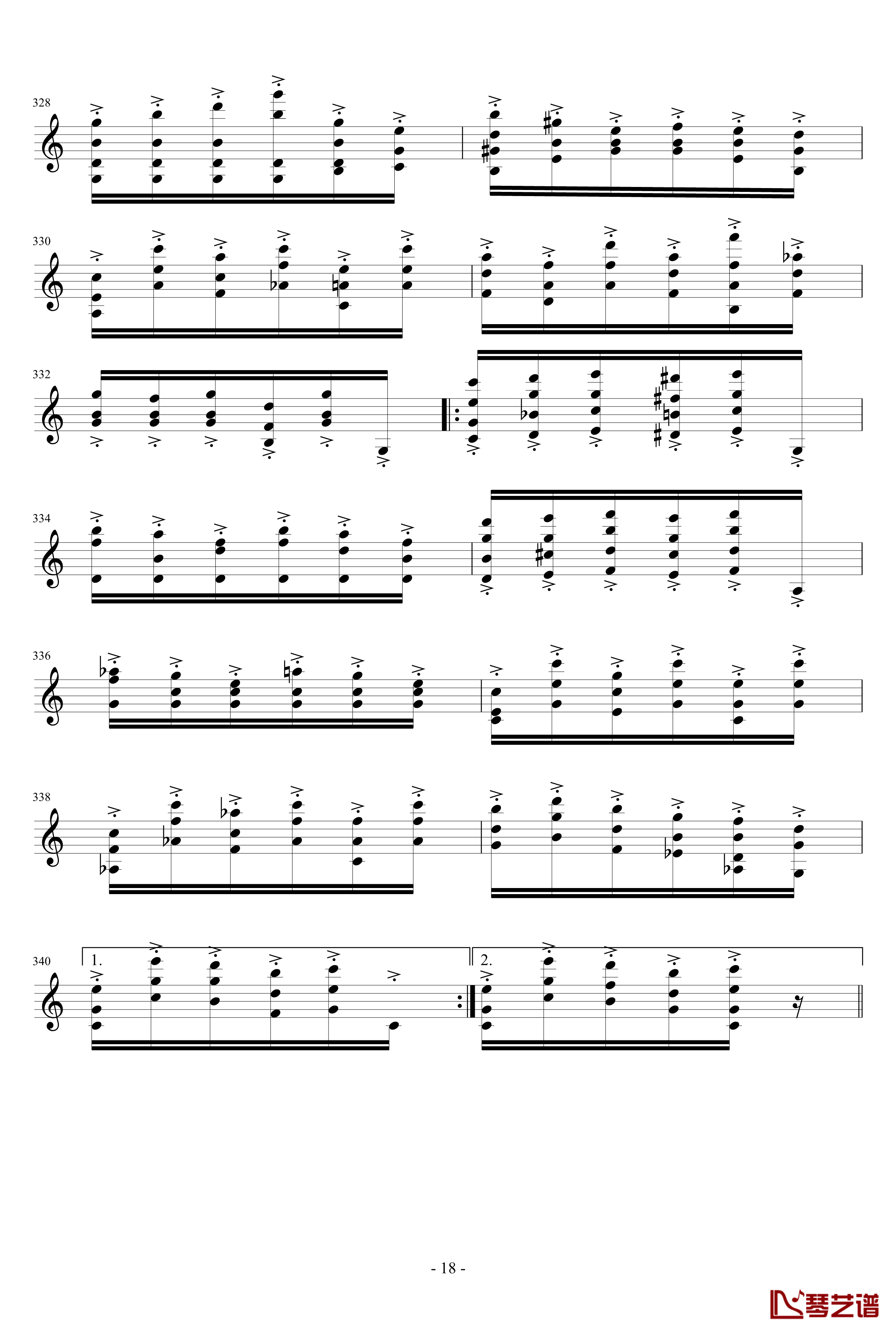 328

330

332

334

336

338

340
1.
2.

- 18 -

琴艺谱